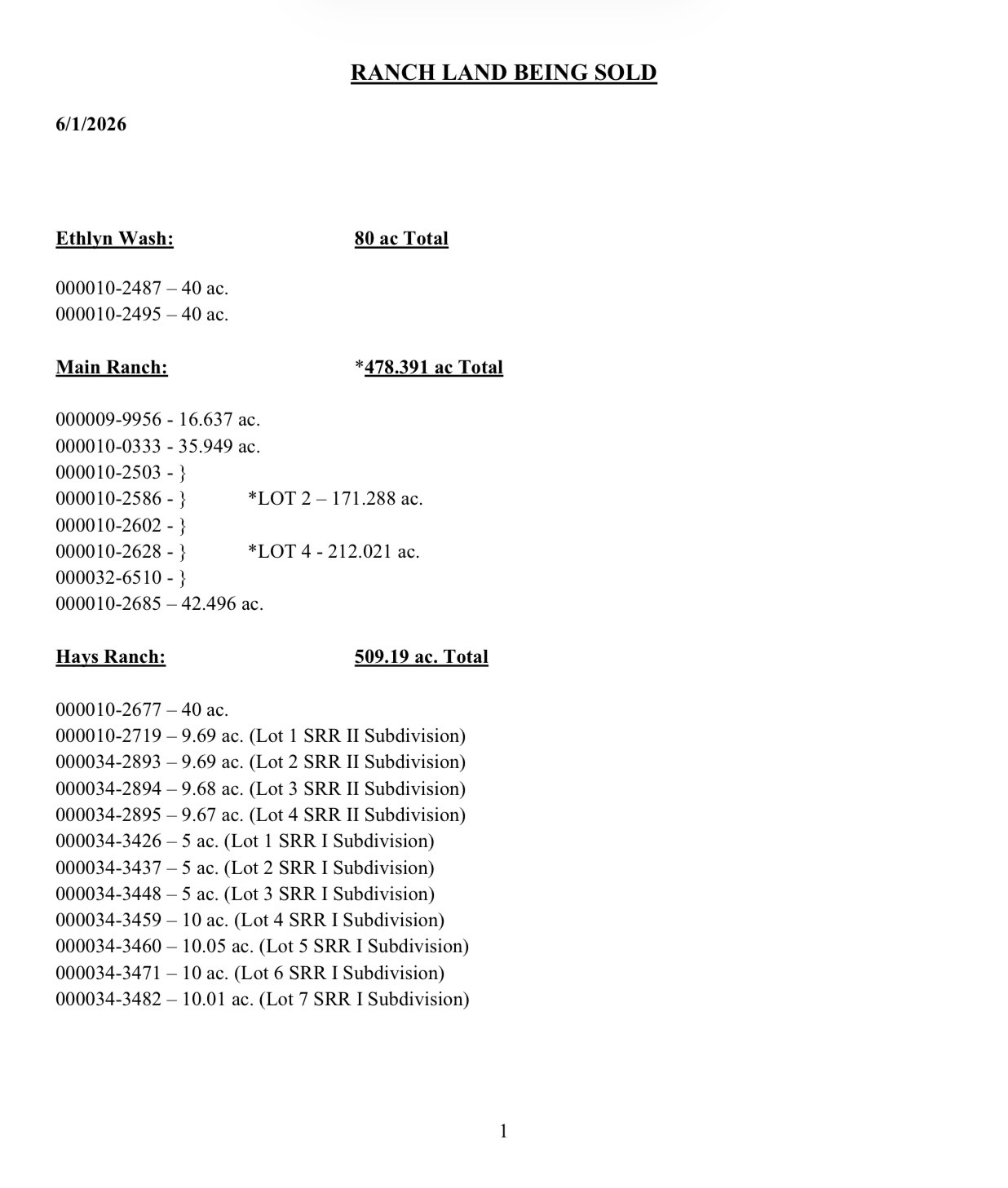 RANCH LAND BEING SOLD

6/1/2026

Ethlyn Wash: 80 ac Total

000010-2487 – 40 ac.
000010-2495 – 40 ac.

Main Ranch: *478.391 ac Total

000009-9956 - 16.637 ac.
000010-0333 - 35.949 ac.
000010-2503 - }
000010-2586 - } *LOT 2 – 171.288 ac.
000010-2602 - }
000010-2628 - } *LOT 4 - 212.021 ac.
000032-6510 - }
000010-2685 – 42.496 ac.

Hays Ranch: 509.19 ac. Total

000010-2677 – 40 ac.
000010-2719 – 9.69 ac. (Lot 1 SRR II Subdivision)
000034-2893 – 9.69 ac. (Lot 2 SRR II Subdivision)
000034-2894 – 9.68 ac. (Lot 3 SRR II Subdivision)
000034-2895 – 9.67 ac. (Lot 4 SRR II Subdivision)
000034-3426 – 5 ac. (Lot 1 SRR I Subdivision)
000034-3437 – 5 ac. (Lot 2 SRR I Subdivision)
000034-3448 – 5 ac. (Lot 3 SRR I Subdivision)
000034-3459 – 10 ac. (Lot 4 SRR I Subdivision)
000034-3460 – 10.05 ac. (Lot 5 SRR I Subdivision)
000034-3471 – 10 ac. (Lot 6 SRR I Subdivision)
000034-3482 – 10.01 ac. (Lot 7 SRR I Subdivision)

1